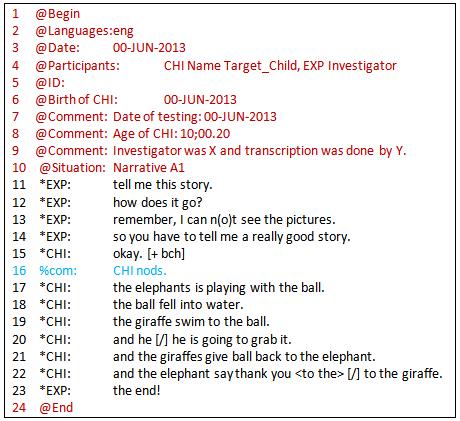 1 @Begin
2 @Languages:eng
3 @Date: 00-JUN-2013
4 @Participants: CHI Name Target_Child, EXP Investigator
5 @ID:
6 @Birth of CHI: 00-JUN-2013
7 @Comment: Date of testing: 00-JUN-2013
8 @Comment: Age of CHI: 10;00.20
9 @Comment: Investigator was X and transcription was done by Y.
10 @Situation: Narrative A1
11 *EXP: tell me this story.
12 *EXP: how does it go?
13 *EXP: remember, I can n(o)t see the pictures.
14 *EXP: so you have to tell me a really good story.
15 *CHI: okay. [+ bch]
16 %com: CHI nods.
17 *CHI: the elephants is playing with the ball.
18 *CHI: the ball fell into water.
19 *CHI: the giraffe swim to the ball.
20 *CHI: and he [/] he is going to grab it.
21 *CHI: and the giraffes give ball back to the elephant.
22 *CHI: and the elephant say thank you <to the> [/] to the giraffe.
23 *EXP: the end!
24 @End